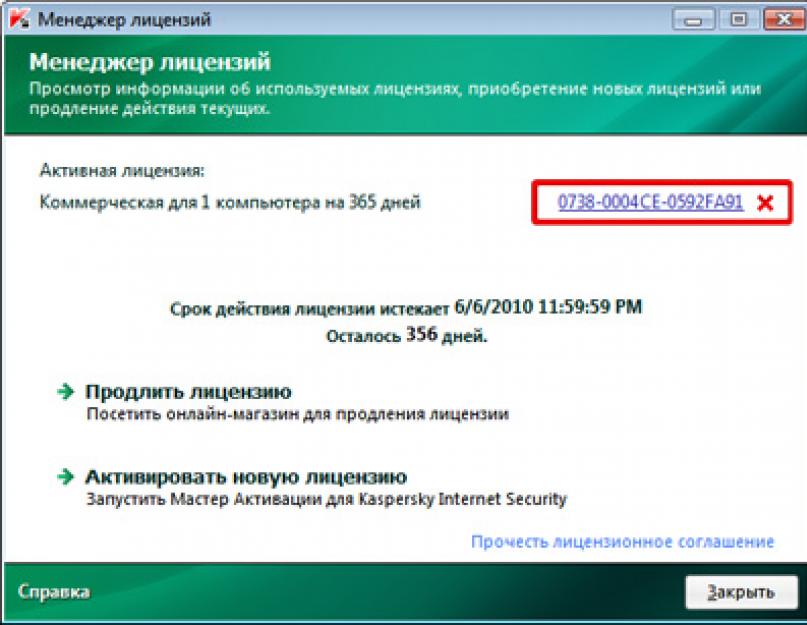 Менеджер лицензий

Менеджер лицензий
Просмотр информации об используемых лицензиях, приобретение новых лицензий или продление действия текущих.

Активная лицензия:
Коммерческая для 1 компьютера на 365 дней
0738-0004CE-0592FA91

Срок действия лицензии истекает 6/6/2010 11:59:59 PM
Осталось 356 дней.

Продлить лицензию
Посетить онлайн-магазин для продления лицензии

Активировать новую лицензию
Запустить Мастер Активации для Kaspersky Internet Security

Прочесть лицензионное соглашение

Справка
Закрыть